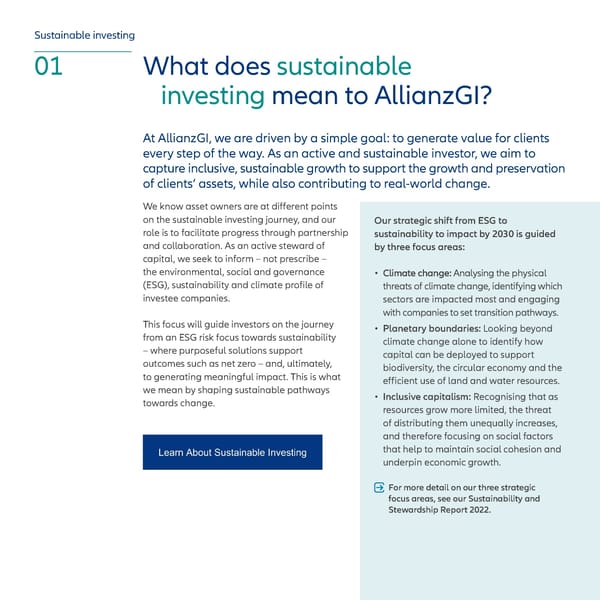 Sustainable investing

01

What does sustainable investing mean to AllianzGI?

At AllianzGI, we are driven by a simple goal: to generate value for clients every step of the way. As an active and sustainable investor, we aim to capture inclusive, sustainable growth to support the growth and preservation of clients' assets, while also contributing to real-world change.

We know asset owners are at different points on the sustainable investing journey, and our role is to facilitate progress through partnership and collaboration. As an active steward of capital, we seek to inform – not prescribe – the environmental, social and governance (ESG), sustainability and climate profile of investee companies.

This focus will guide investors on the journey from an ESG risk focus towards sustainability – where purposeful solutions support outcomes such as net zero – and, ultimately, to generating meaningful impact. This is what we mean by shaping sustainable pathways towards change.

Learn About Sustainable Investing

Our strategic shift from ESG to sustainability to impact by 2030 is guided by three focus areas:

• Climate change: Analysing the physical threats of climate change, identifying which sectors are impacted most and engaging with companies to set transition pathways.
• Planetary boundaries: Looking beyond climate change alone to identify how capital can be deployed to support biodiversity, the circular economy and the efficient use of land and water resources.
• Inclusive capitalism: Recognising that as resources grow more limited, the threat of distributing them unequally increases, and therefore focusing on social factors that help to maintain social cohesion and underpin economic growth.

For more detail on our three strategic focus areas, see our Sustainability and Stewardship Report 2022.